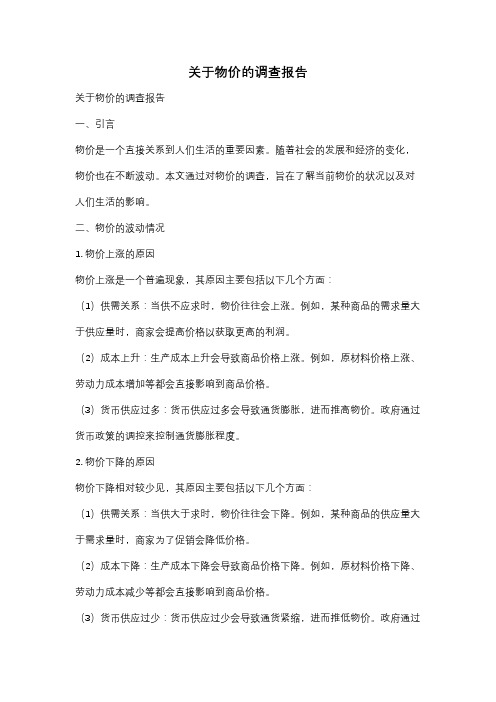 关于物价的调查报告

关于物价的调查报告

一、引言

物价是一个直接关系到人们生活的重要因素。随着社会的发展和经济的变化，物价也在不断波动。本文通过对物价的调查，旨在了解当前物价的状况以及对人们生活的影响。

二、物价的波动情况

1. 物价上涨的原因

物价上涨是一个普遍现象，其原因主要包括以下几个方面：

（1）供需关系：当供不应求时，物价往往会上涨。例如，某种商品的需求量大于供应量时，商家会提高价格以获取更高的利润。

（2）成本上升：生产成本上升会导致商品价格上涨。例如，原材料价格上涨、劳动力成本增加等都会直接影响到商品价格。

（3）货币供应过多：货币供应过多会导致通货膨胀，进而推高物价。政府通过货币政策的调控来控制通货膨胀程度。

2. 物价下降的原因

物价下降相对较少见，其原因主要包括以下几个方面：

（1）供需关系：当供大于求时，物价往往会下降。例如，某种商品的供应量大于需求量时，商家为了促销会降低价格。

（2）成本下降：生产成本下降会导致商品价格下降。例如，原材料价格下降、劳动力成本减少等都会直接影响到商品价格。

（3）货币供应过少：货币供应过少会导致通货紧缩，进而推低物价。政府通过